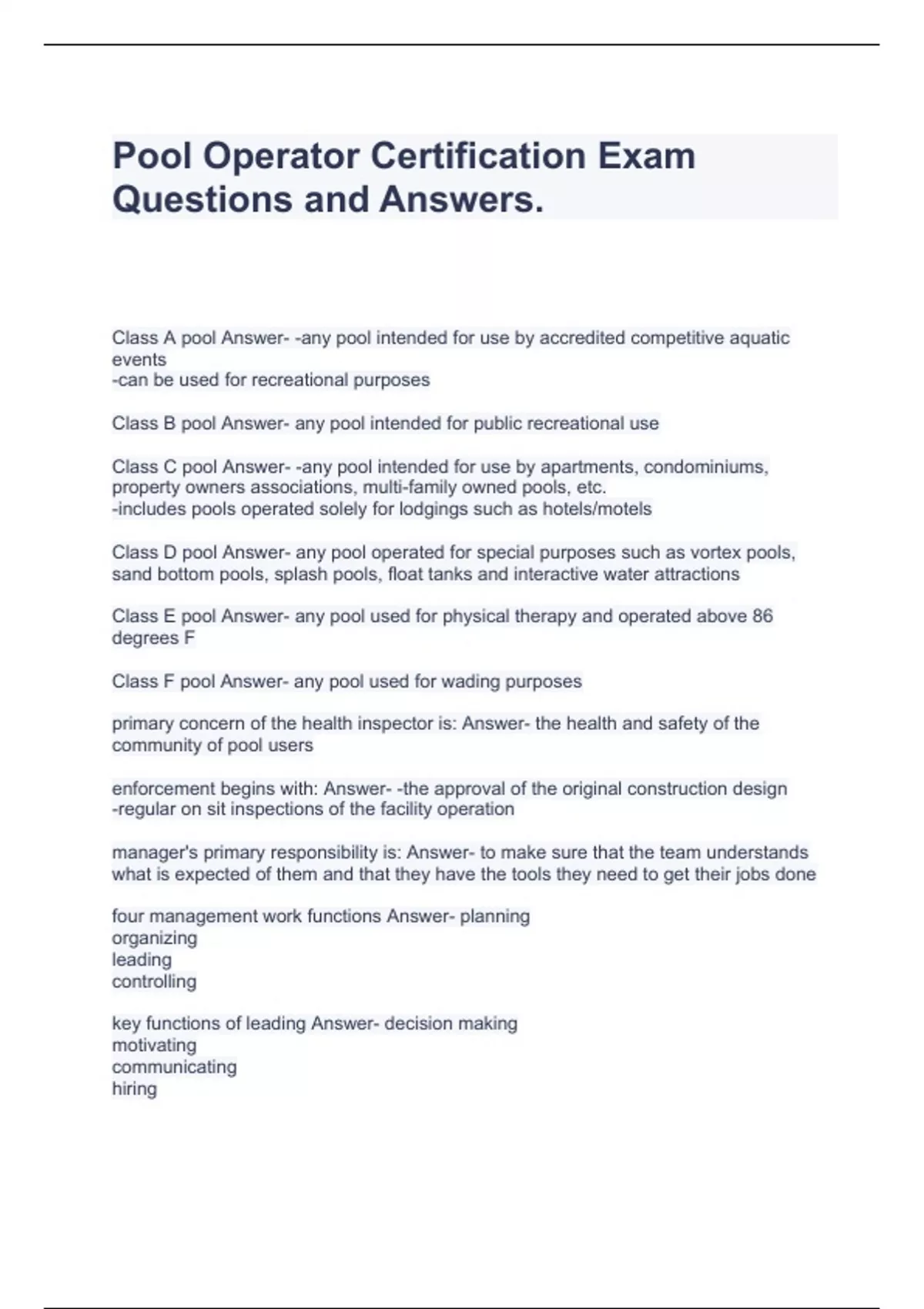 Pool Operator Certification Exam Questions and Answers.

Class A pool Answer- -any pool intended for use by accredited competitive aquatic events
-can be used for recreational purposes

Class B pool Answer- any pool intended for public recreational use

Class C pool Answer- -any pool intended for use by apartments, condominiums, property owners associations, multi-family owned pools, etc.
-includes pools operated solely for lodgings such as hotels/motels

Class D pool Answer- any pool operated for special purposes such as vortex pools, sand bottom pools, splash pools, float tanks and interactive water attractions

Class E pool Answer- any pool used for physical therapy and operated above 86 degrees F

Class F pool Answer- any pool used for wading purposes

primary concern of the health inspector is: Answer- the health and safety of the community of pool users

enforcement begins with: Answer- -the approval of the original construction design
-regular on sit inspections of the facility operation

manager's primary responsibility is: Answer- to make sure that the team understands what is expected of them and that they have the tools they need to get their jobs done

four management work functions Answer- planning
organizing
leading
controlling

key functions of leading Answer- decision making
motivating
communicating
hiring